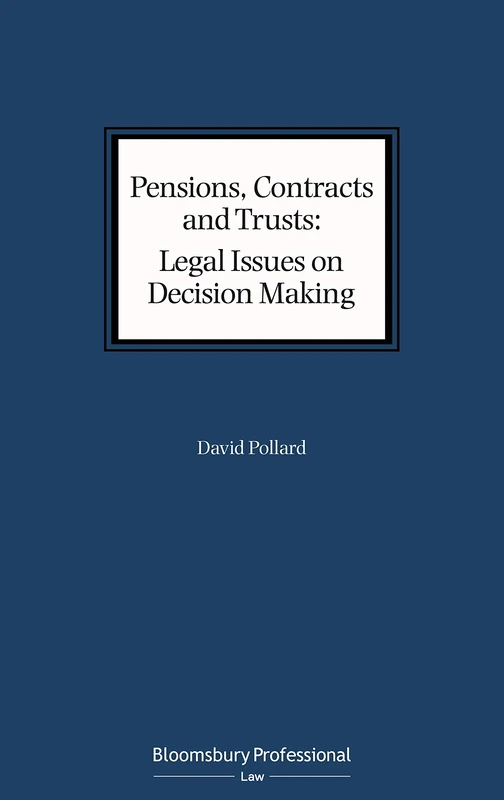 Pensions, Contracts and Trusts:
Legal Issues on Decision Making

David Pollard

Bloomsbury Professional
Law